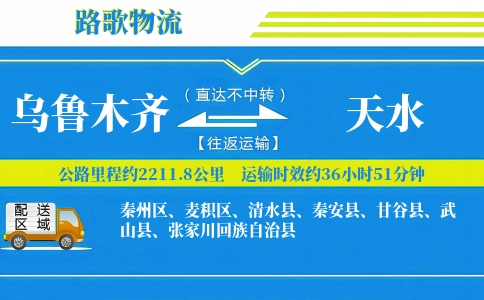 路歌物流

乌鲁木齐 （直达不中转） 【往返运输】 天水

公路里程约2211.8公里 运输时效约36小时51分钟

配送区域

秦州区、麦积区、清水县、秦安县、甘谷县、武山县、张家川回族自治县